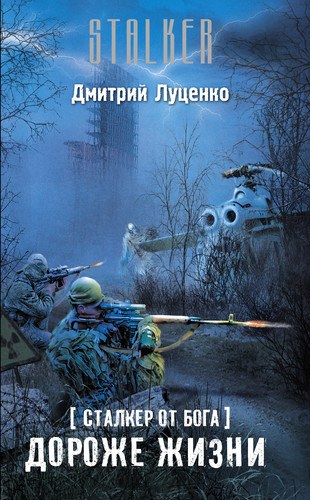 STALKER

Дмитрий Луценко

[ СТАЛКЕР ОТ БОГА ]

ДОРОЖЕ ЖИЗНИ